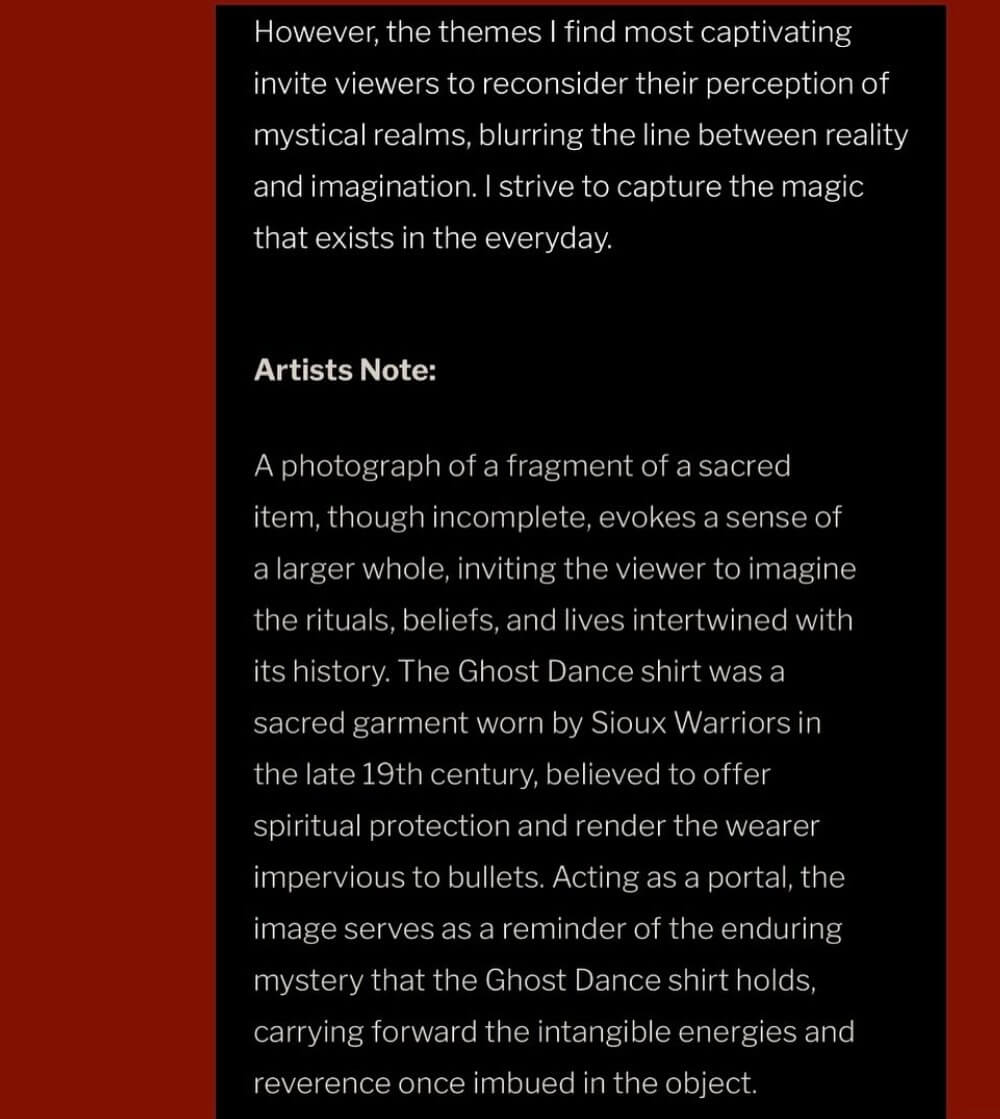 However, the themes I find most captivating invite viewers to reconsider their perception of mystical realms, blurring the line between reality and imagination. I strive to capture the magic that exists in the everyday.

Artists Note:

A photograph of a fragment of a sacred item, though incomplete, evokes a sense of a larger whole, inviting the viewer to imagine the rituals, beliefs, and lives intertwined with its history. The Ghost Dance shirt was a sacred garment worn by Sioux Warriors in the late 19th century, believed to offer spiritual protection and render the wearer impervious to bullets. Acting as a portal, the image serves as a reminder of the enduring mystery that the Ghost Dance shirt holds, carrying forward the intangible energies and reverence once imbued in the object.